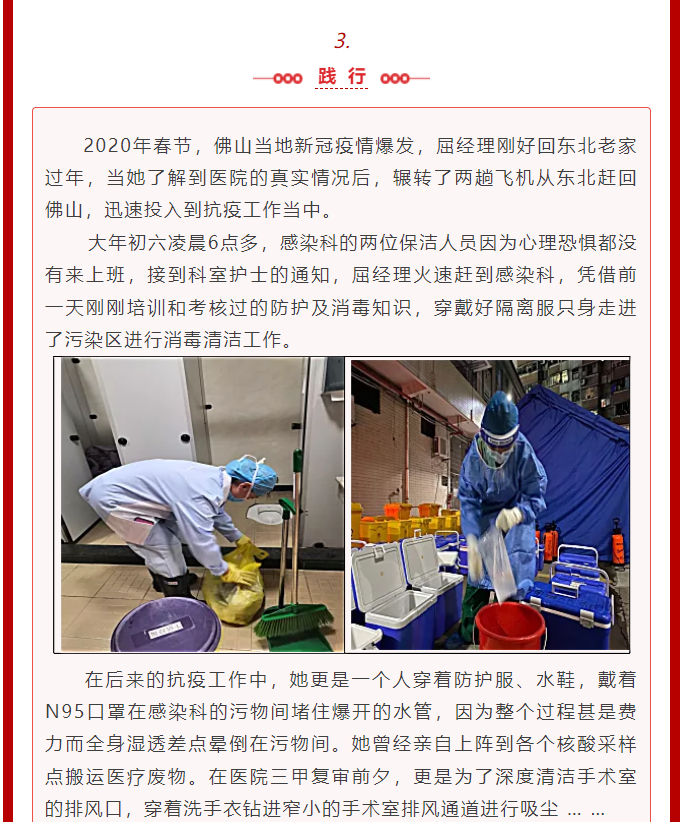 3.

践行

2020年春节，佛山当地新冠疫情爆发，屈经理刚好回东北老家过年，当她了解到医院的真实情况后，辗转了两趟飞机从东北赶回佛山，迅速投入到抗疫工作当中。

大年初六凌晨6点多，感染科的两位保洁人员因为心理恐惧都没有来上班，接到科室护士的通知，屈经理火速赶到感染科，凭借前一天刚刚培训和考核过的防护及消毒知识，穿戴好隔离服只身走进了污染区进行消毒清洁工作。

在后来的抗疫工作中，她更是一个人穿着防护服、水鞋，戴着N95口罩在感染科的污物间堵住爆开的水管，因为整个过程甚是费力而全身湿透差点晕倒在污物间。她曾经亲自上阵到各个核酸采样点搬运医疗废物。在医院三甲复审前夕，更是为了深度清洁手术室的排风口，穿着洗手衣钻进窄小的手术室排风通道进行吸尘 ... ...